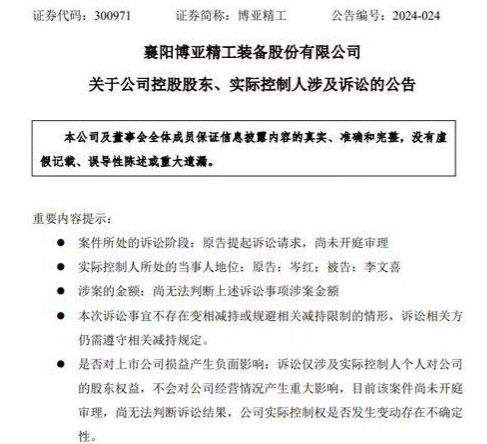 证券代码：300971 证券简称：博亚精工 公告编号：2024-024

襄阳博亚精工装备股份有限公司

关于公司控股股东、实际控制人涉及诉讼的公告

本公司及董事会全体成员保证信息披露内容的真实、准确和完整，没有虚假记载、误导性陈述或重大遗漏。

重要内容提示：

• 案件所处的诉讼阶段：原告提起诉讼请求，尚未开庭审理

• 实际控制人所处的当事人地位：原告：岑红；被告：李文喜

• 涉案的金额：尚无法判断上述诉讼事项涉案金额

• 本次诉讼事宜不存在变相减持或规避相关减持限制的情形，诉讼相关方仍需遵守相关减持规定。

• 是否对上市公司损益产生负面影响：诉讼仅涉及实际控制人个人对公司的股东权益，不会对公司经营情况产生重大影响，目前该案件尚未开庭审理，尚无法判断诉讼结果，公司实际控制权是否发生变动存在不确定性。